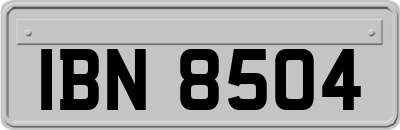 IBN 8504